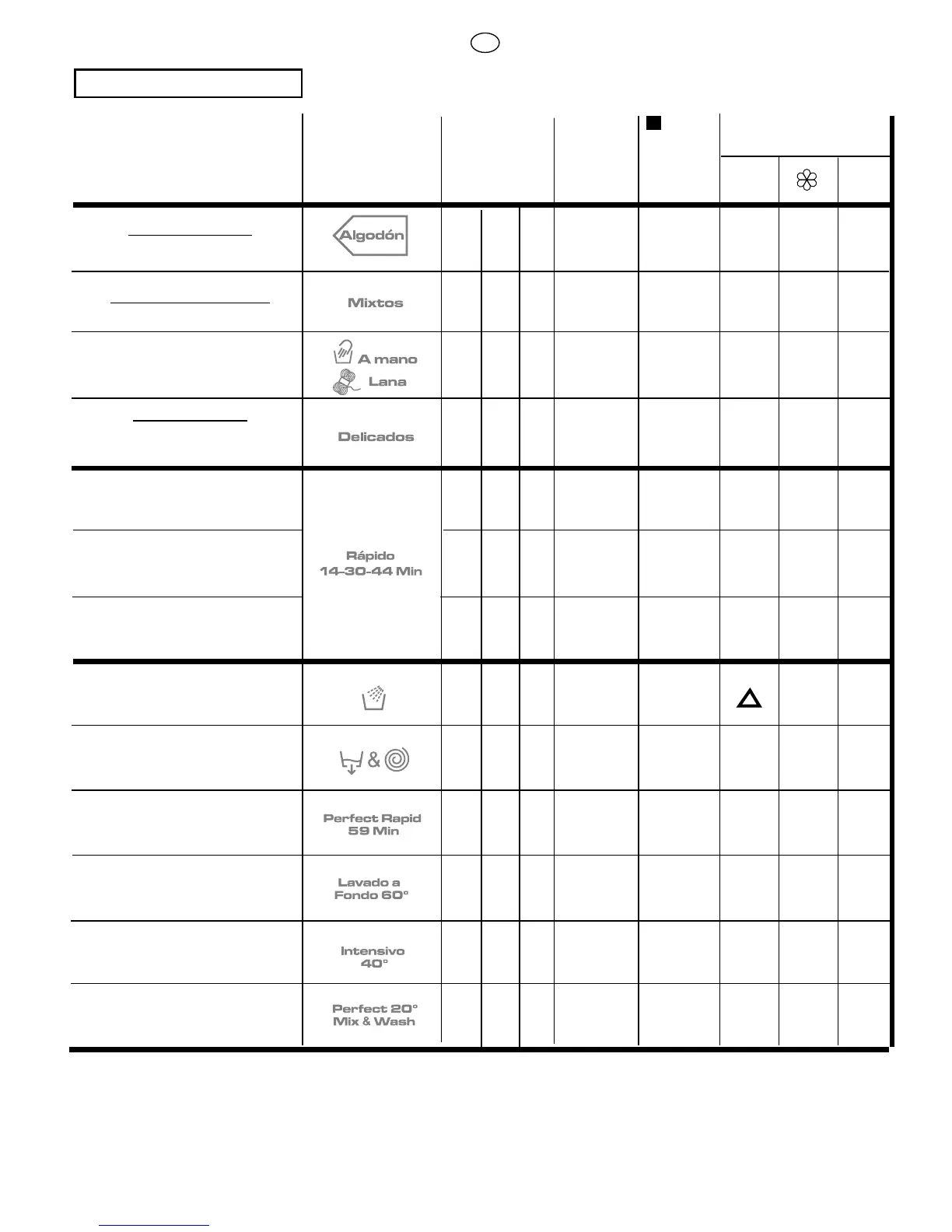 Algodón

Mixtos

A mano
Lana

Delicados

Rápido
14-30-44 Min

&

Perfect Rapid
59 Min

Lavado a
Fondo 60°

Intensivo
40°

Perfect 20°
Mix & Wash